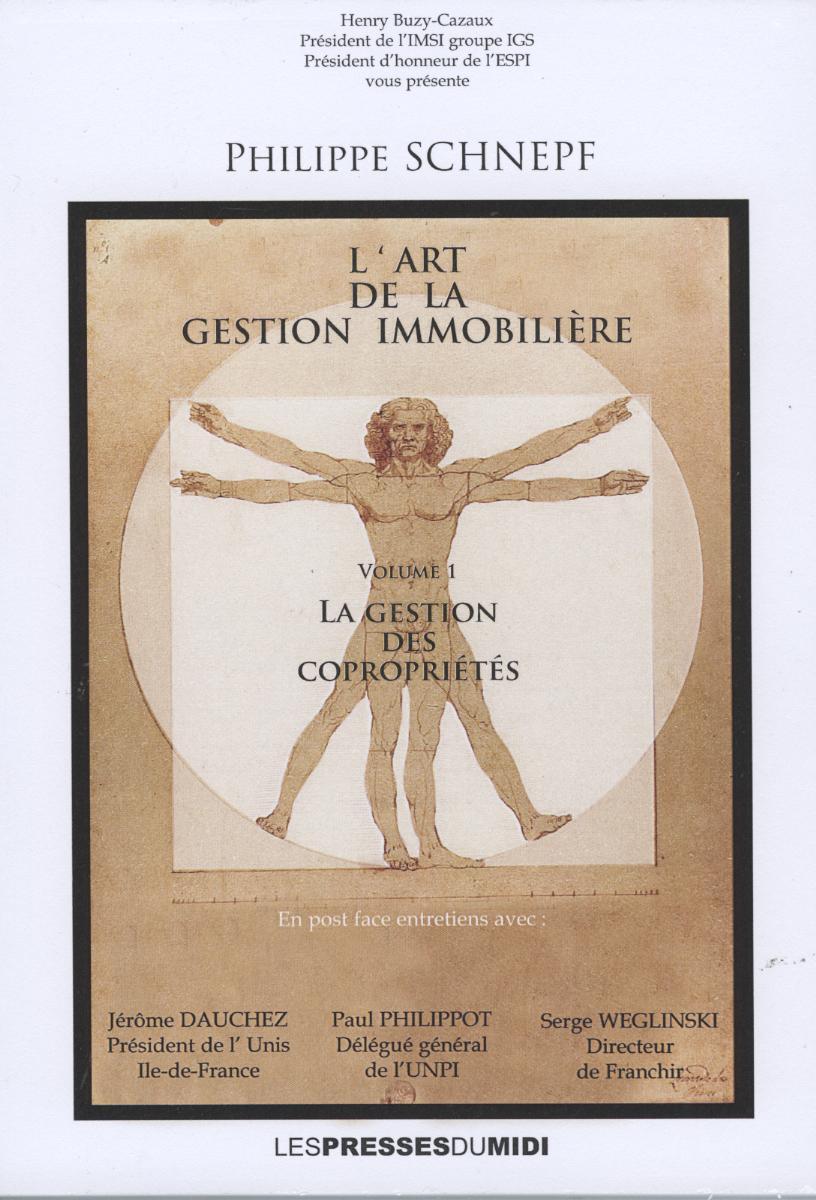 Henry Buzy-Cazaux
Président de l'IMSI groupe IGS
Président d'honneur de l'ESPI
vous présente

PHILIPPE SCHNEPF

L ' ART
DE LA
GESTION IMMOBILIÈRE

VOLUME 1
LA GESTION
DES
COPROPRIÉTÉS

En post face entretiens avec :

Jérôme DAUCHEZ
Président de l' Unis
Ile-de-France

Paul PHILIPPOT
Délégué général
de l'UNPI

Serge WEGLINSKI
Directeur
de Franchir

LESPRESSESDUMIDI